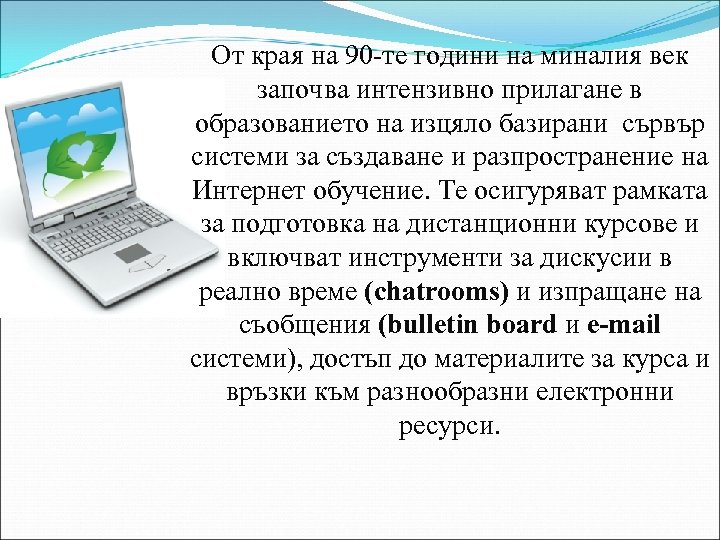 От края на 90-те години на миналия век започва интензивно прилагане в образованието на изцяло базирани сървър системи за създаване и разпространение на Интернет обучение. Те осигуряват рамката за подготовка на дистанционни курсове и включват инструменти за дискусии в реално време (chatrooms) и изпращане на съобщения (bulletin board и e-mail системи), достъп до материалите за курса и връзки към разнообразни електронни ресурси.